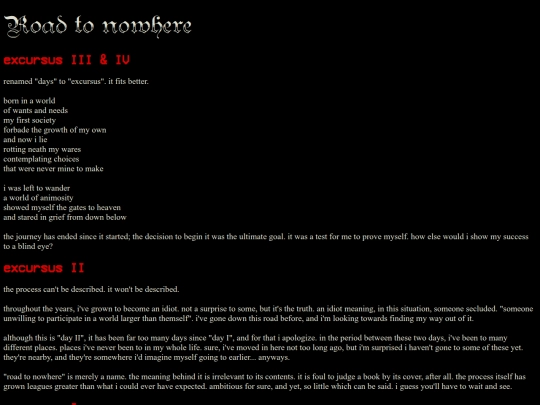 Road to nowhere

excursus III & IV

renamed "days" to "excursus". it fits better.

born in a world
of wants and needs
my first society
forbade the growth of my own
and now i lie
rotting neath my wares
contemplating choices
that were never mine to make

i was left to wander
a world of animosity
showed myself the gates to heaven
and stared in grief from down below

the journey has ended since it started; the decision to begin it was the ultimate goal. it was a test for me to prove myself. how else would i show my success to a blind eye?

excursus II

the process can't be described. it won't be described.

throughout the years, i've grown to become an idiot. not a surprise to some, but it's the truth. an idiot meaning, in this situation, someone secluded. "someone unwilling to participate in a world larger than themself". i've gone down this road before, and i'm looking towards finding my way out of it.

although this is "day II", it has been far too many days since "day I", and for that i apologize. in the period between these two days, i've been to many different places. places i've never been to in my whole life. sure, i've moved in here not too long ago, but i'm surprised i haven't gone to some of these yet. they're nearby, and they're somewhere i'd imagine myself going to earlier... anyways.

"road to nowhere" is merely a name. the meaning behind it is irrelevant to its contents. it is foul to judge a book by its cover, after all. the process itself has grown leagues greater than what i could ever have expected. ambitious for sure, and yet, so little which can be said. i guess you'll have to wait and see.